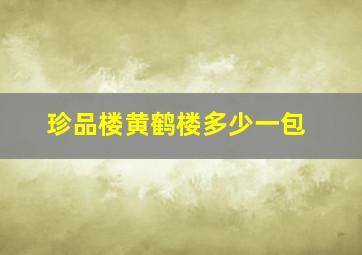 珍品楼黄鹤楼多少一包